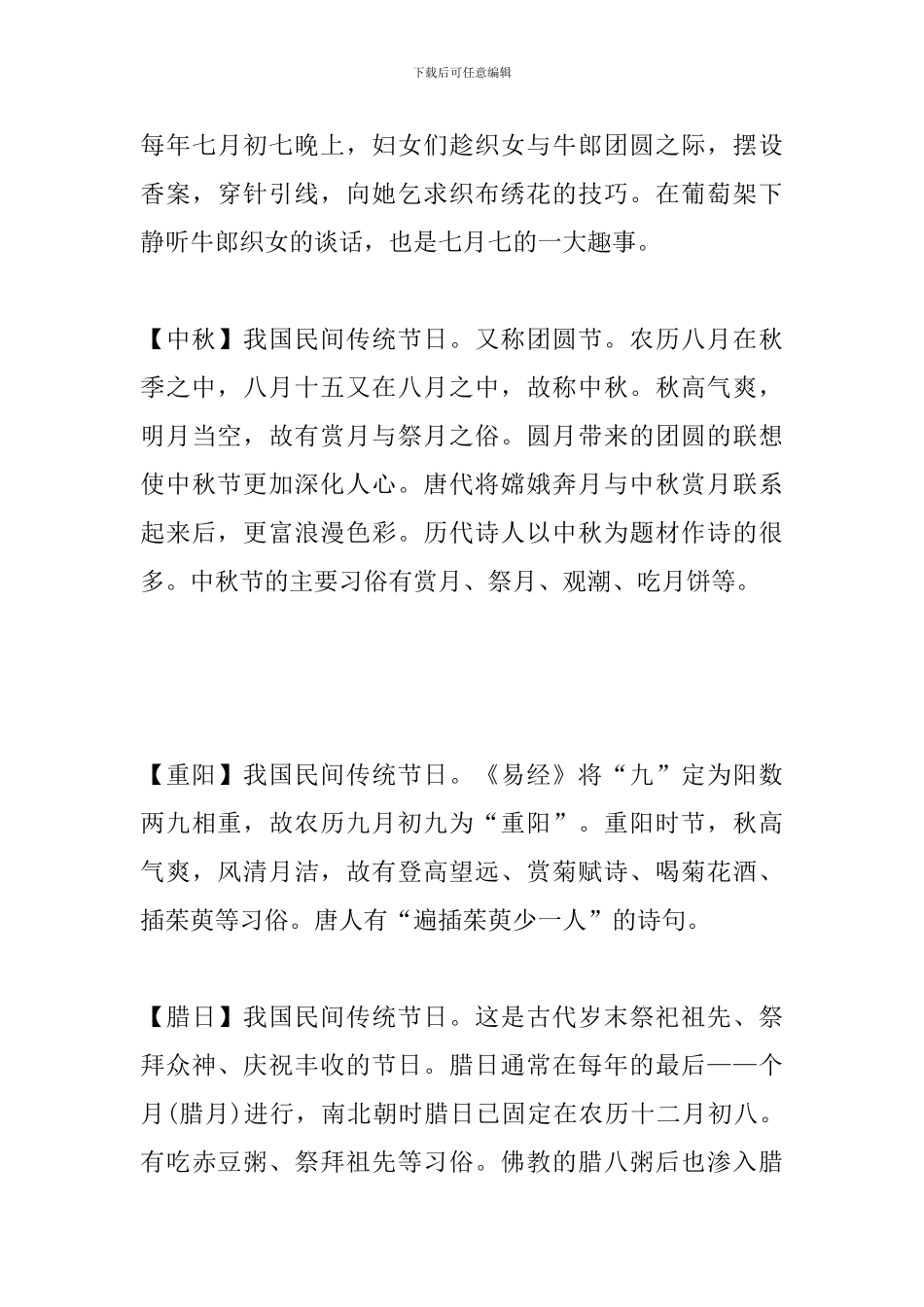 下载后可任意编辑

每年七月初七晚上，妇女们趁织女与牛郎团圆之际，摆设香案，穿针引线，向她乞求织布绣花的技巧。在葡萄架下静听牛郎织女的谈话，也是七月七的一大趣事。

【中秋】我国民间传统节日。又称团圆节。农历八月在秋季之中，八月十五又在八月之中，故称中秋。秋高气爽，明月当空，故有赏月与祭月之俗。圆月带来的团圆的联想使中秋节更加深化人心。唐代将嫦娥奔月与中秋赏月联系起来后，更富浪漫色彩。历代诗人以中秋为题材作诗的很多。中秋节的主要习俗有赏月、祭月、观潮、吃月饼等。

【重阳】我国民间传统节日。《易经》将“九”定为阳数两九相重，故农历九月初九为“重阳”。重阳时节，秋高气爽，风清月洁，故有登高望远、赏菊赋诗、喝菊花酒、插茱萸等习俗。唐人有“遍插茱萸少一人”的诗句。

【腊日】我国民间传统节日。这是古代岁末祭祀祖先、祭拜众神、庆祝丰收的节日。腊日通常在每年的最后——个月(腊月)进行，南北朝时腊日已固定在农历十二月初八。有吃赤豆粥、祭拜祖先等习俗。佛教的腊八粥后也渗入腊